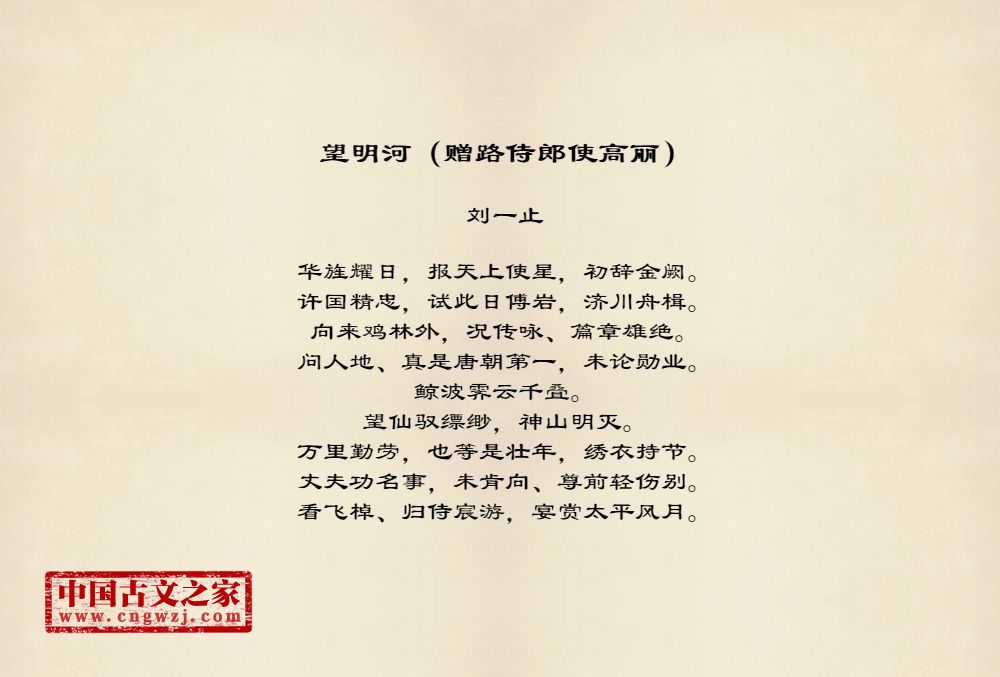 望明河（赠路侍郎使高丽）

刘一止

华旌耀日，报天上使星，初辞金阙。
许国精忠，试此日傅岩，济川舟楫。
向来鸡林外，况传咏、篇章雄绝。
问人地、真是唐朝第一，未论勋业。
鲸波霁云千叠。
望仙驭缥缈，神山明灭。
万里勤劳，也等是壮年，绣衣持节。
丈夫功名事，未肯向、尊前轻伤别。
看飞棹、归侍宸游，宴赏太平风月。

中国古文之家
www.cngwzj.com